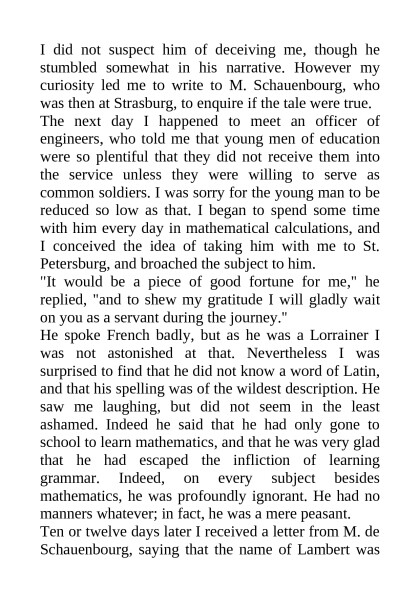 I did not suspect him of deceiving me, though he stumbled somewhat in his narrative. However my curiosity led me to write to M. Schauenbourg, who was then at Strasburg, to enquire if the tale were true.

The next day I happened to meet an officer of engineers, who told me that young men of education were so plentiful that they did not receive them into the service unless they were willing to serve as common soldiers. I was sorry for the young man to be reduced so low as that. I began to spend some time with him every day in mathematical calculations, and I conceived the idea of taking him with me to St. Petersburg, and broached the subject to him.

"It would be a piece of good fortune for me," he replied, "and to shew my gratitude I will gladly wait on you as a servant during the journey."

He spoke French badly, but as he was a Lorrainer I was not astonished at that. Nevertheless I was surprised to find that he did not know a word of Latin, and that his spelling was of the wildest description. He saw me laughing, but did not seem in the least ashamed. Indeed he said that he had only gone to school to learn mathematics, and that he was very glad that he had escaped the infliction of learning grammar. Indeed, on every subject besides mathematics, he was profoundly ignorant. He had no manners whatever; in fact, he was a mere peasant.

Ten or twelve days later I received a letter from M. de Schauenbourg, saying that the name of Lambert was